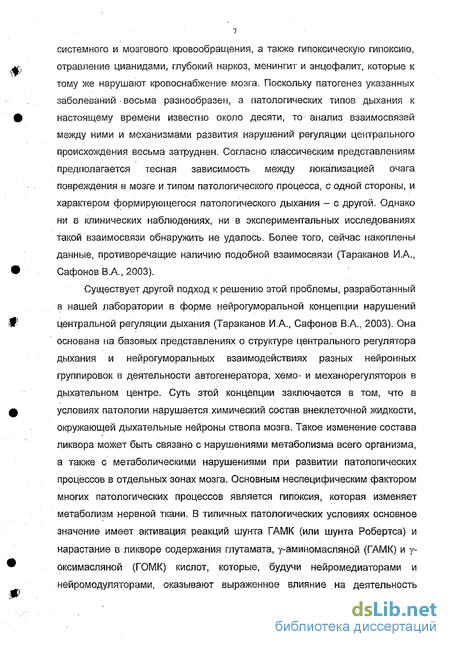 7

системного и мозгового кровообращения, а также гипоксическую гипоксию, отравление цианидами, глубокий наркоз, менингит и энцефалит, которые к тому же нарушают кровоснабжение мозга. Поскольку патогенез указанных заболеваний весьма разнообразен, а патологических типов дыхания к настоящему времени известно около десяти, то анализ взаимосвязей между ними и механизмами развития нарушений регуляции центрального происхождения весьма затруднен. Согласно классическим представлениям предполагается тесная зависимость между локализацией очага повреждения в мозге и типом патологического процесса, с одной стороны, и характером формирующегося патологического дыхания – с другой. Однако ни в клинических наблюдениях, ни в экспериментальных исследованиях такой взаимосвязи обнаружить не удалось. Более того, сейчас накоплены данные, противоречащие наличию подобной взаимосвязи (Тараканов И.А., Сафонов В.А., 2003).

Существует другой подход к решению этой проблемы, разработанный в нашей лаборатории в форме нейрогуморальной концепции нарушений центральной регуляции дыхания (Тараканов И.А., Сафонов В.А., 2003). Она основана на базовых представлениях о структуре центрального регулятора дыхания и нейрогуморальных взаимодействиях разных нейронных группировок в деятельности автогенератора, хемо- и механорегуляторов в дыхательном центре. Суть этой концепции заключается в том, что в условиях патологии нарушается химический состав внеклеточной жидкости, окружающей дыхательные нейроны ствола мозга. Такое изменение состава ликвора может быть связано с нарушениями метаболизма всего организма, а также с метаболическими нарушениями при развитии патологических процессов в отдельных зонах мозга. Основным неспецифическим фактором многих патологических процессов является гипоксия, которая изменяет метаболизм нервной ткани. В типичных патологических условиях основное значение имеет активация реакций шунта ГАМК (или шунта Робертса) и нарастание в ликворе содержания глутамата, γ-аминомасляной (ГАМК) и γ-оксимасляной (ГОМК) кислот, которые, будучи нейромедиаторами и нейромодуляторами, оказывают выраженное влияние на деятельность

dsLib.net
библиотека диссертаций